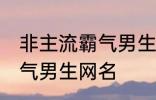 非主流霸气男生
气男生网名